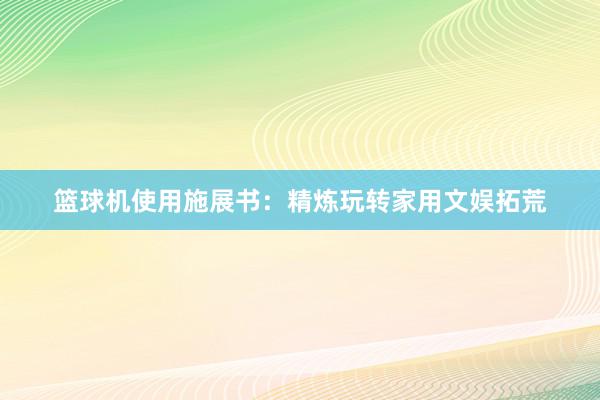 篮球机使用施展书：精炼玩转家用文娱拓荒